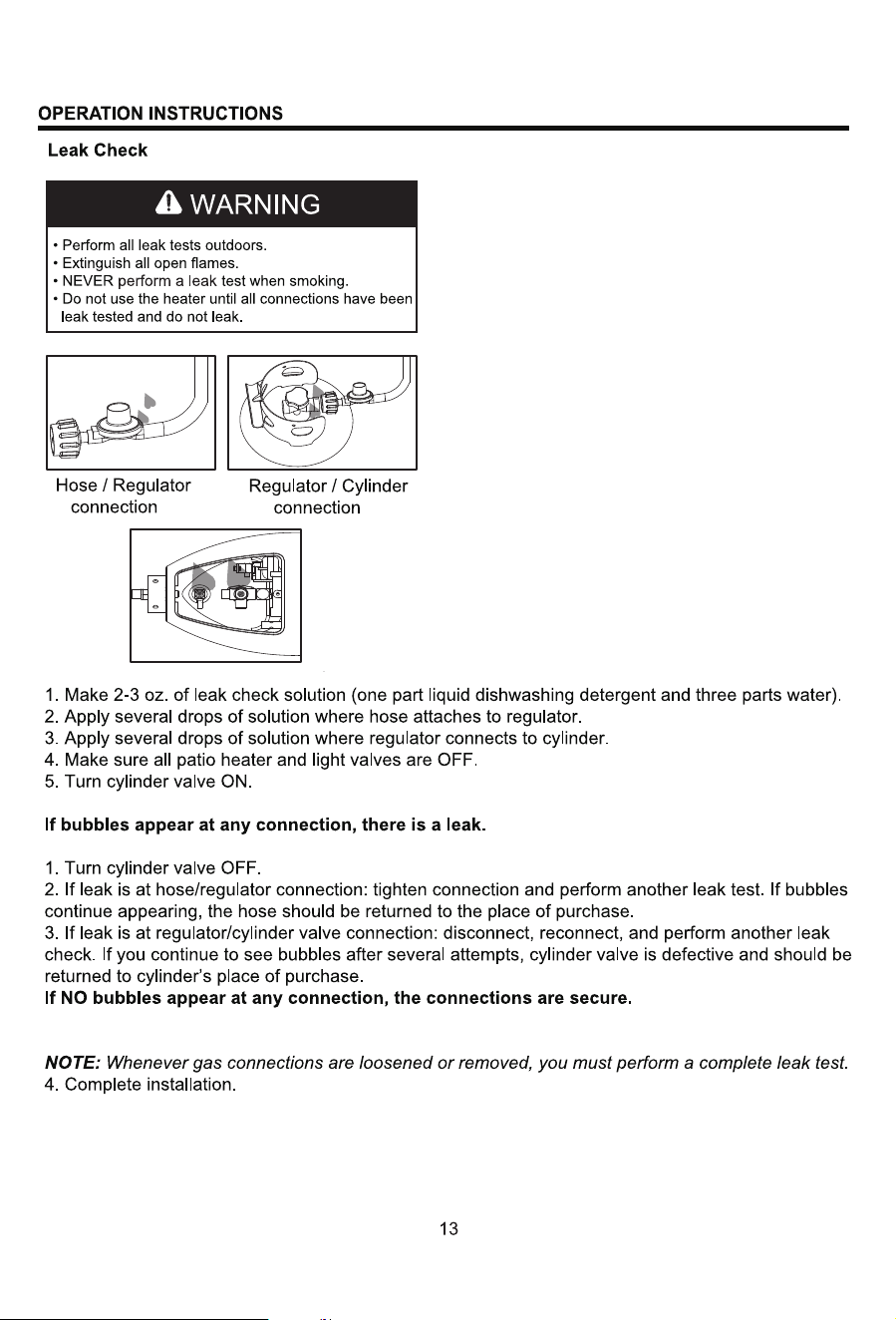 OPERATION INSTRUCTIONS

Leak Check

WARNING

• Perform all leak tests outdoors.
• Extinguish all open flames.
• NEVER perform a leak test when smoking.
• Do not use the heater until all connections have been leak tested and do not leak.

Hose / Regulator connection

Regulator / Cylinder connection

1. Make 2-3 oz. of leak check solution (one part liquid dishwashing detergent and three parts water).
2. Apply several drops of solution where hose attaches to regulator.
3. Apply several drops of solution where regulator connects to cylinder.
4. Make sure all patio heater and light valves are OFF.
5. Turn cylinder valve ON.

If bubbles appear at any connection, there is a leak.

1. Turn cylinder valve OFF.
2. If leak is at hose/regulator connection: tighten connection and perform another leak test. If bubbles continue appearing, the hose should be returned to the place of purchase.
3. If leak is at regulator/cylinder valve connection: disconnect, reconnect, and perform another leak check. If you continue to see bubbles after several attempts, cylinder valve is defective and should be returned to cylinder's place of purchase.
If NO bubbles appear at any connection, the connections are secure.

NOTE: Whenever gas connections are loosened or removed, you must perform a complete leak test.
4. Complete installation.

13